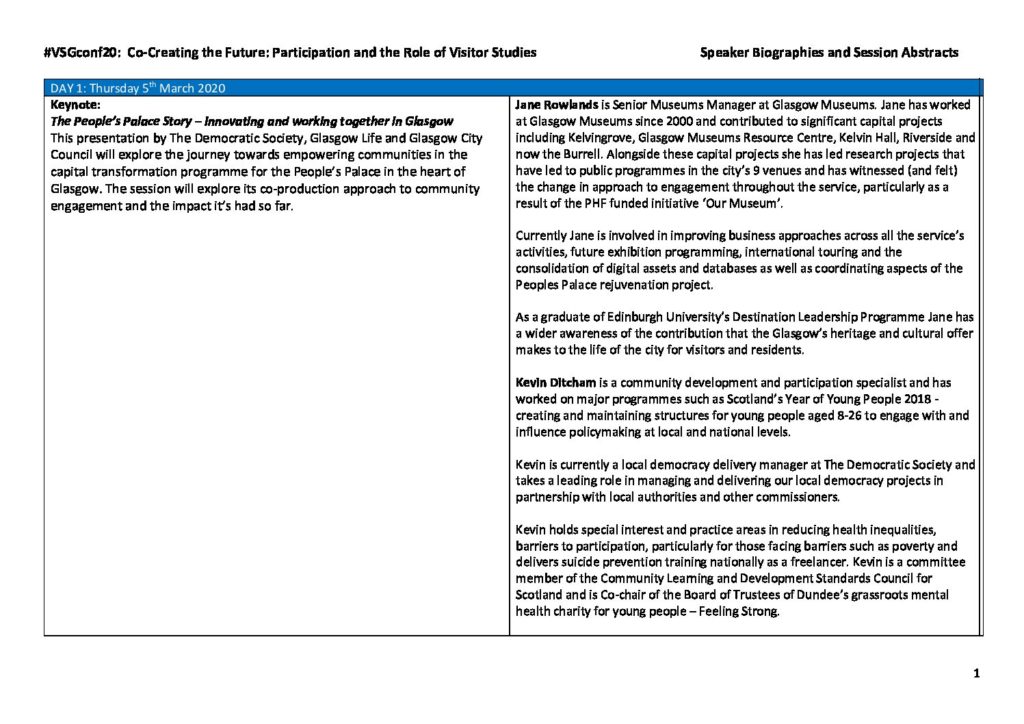 #VSGconf20: Co-Creating the Future: Participation and the Role of Visitor Studies

Speaker Biographies and Session Abstracts

DAY 1: Thursday 5$^{th}$ March 2020

Keynote:
The People's Palace Story – Innovating and working together in Glasgow
This presentation by The Democratic Society, Glasgow Life and Glasgow City Council will explore the journey towards empowering communities in the capital transformation programme for the People's Palace in the heart of Glasgow. The session will explore its co-production approach to community engagement and the impact it's had so far.

Jane Rowlands is Senior Museums Manager at Glasgow Museums. Jane has worked at Glasgow Museums since 2000 and contributed to significant capital projects including Kelvingrove, Glasgow Museums Resource Centre, Kelvin Hall, Riverside and now the Burrell. Alongside these capital projects she has led research projects that have led to public programmes in the city's 9 venues and has witnessed (and felt) the change in approach to engagement throughout the service, particularly as a result of the PHF funded initiative 'Our Museum'.

Currently Jane is involved in improving business approaches across all the service's activities, future exhibition programming, international touring and the consolidation of digital assets and databases as well as coordinating aspects of the Peoples Palace rejuvenation project.

As a graduate of Edinburgh University's Destination Leadership Programme Jane has a wider awareness of the contribution that the Glasgow's heritage and cultural offer makes to the life of the city for visitors and residents.

Kevin Ditcham is a community development and participation specialist and has worked on major programmes such as Scotland's Year of Young People 2018 - creating and maintaining structures for young people aged 8-26 to engage with and influence policymaking at local and national levels.

Kevin is currently a local democracy delivery manager at The Democratic Society and takes a leading role in managing and delivering our local democracy projects in partnership with local authorities and other commissioners.

Kevin holds special interest and practice areas in reducing health inequalities, barriers to participation, particularly for those facing barriers such as poverty and delivers suicide prevention training nationally as a freelancer. Kevin is a committee member of the Community Learning and Development Standards Council for Scotland and is Co-chair of the Board of Trustees of Dundee's grassroots mental health charity for young people – Feeling Strong.

1